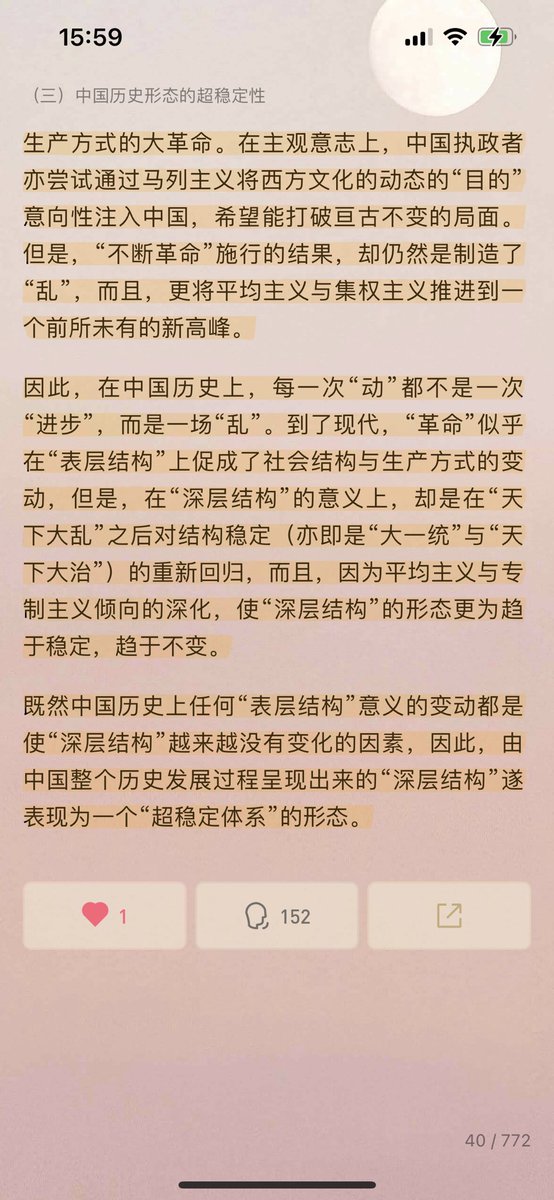 15:59

（三）中国历史形态的超稳定性

生产方式的大革命。在主观意志上，中国执政者亦尝试通过马列主义将西方文化的动态的“目的”意向性注入中国，希望能打破亘古不变的局面。但是，“不断革命”施行的结果，却仍然是制造了“乱”，而且，更将平均主义与集权主义推进到一个前所未有的新高峰。

因此，在中国历史上，每一次“动”都不是一次“进步”，而是一场“乱”。到了现代，“革命”似乎在“表层结构”上促成了社会结构与生产方式的变动，但是，在“深层结构”的意义上，却是在“天下大乱”之后对结构稳定（亦即是“大一统”与“天下大治”）的重新回归，而且，因为平均主义与专制主义倾向的深化，使“深层结构”的形态更为趋于稳定，趋于不变。

既然中国历史上任何“表层结构”意义的变动都是使“深层结构”越来越没有变化的因素，因此，由中国整个历史发展过程呈现出来的“深层结构”遂表现为一个“超稳定体系”的形态。

1

152

40 / 772